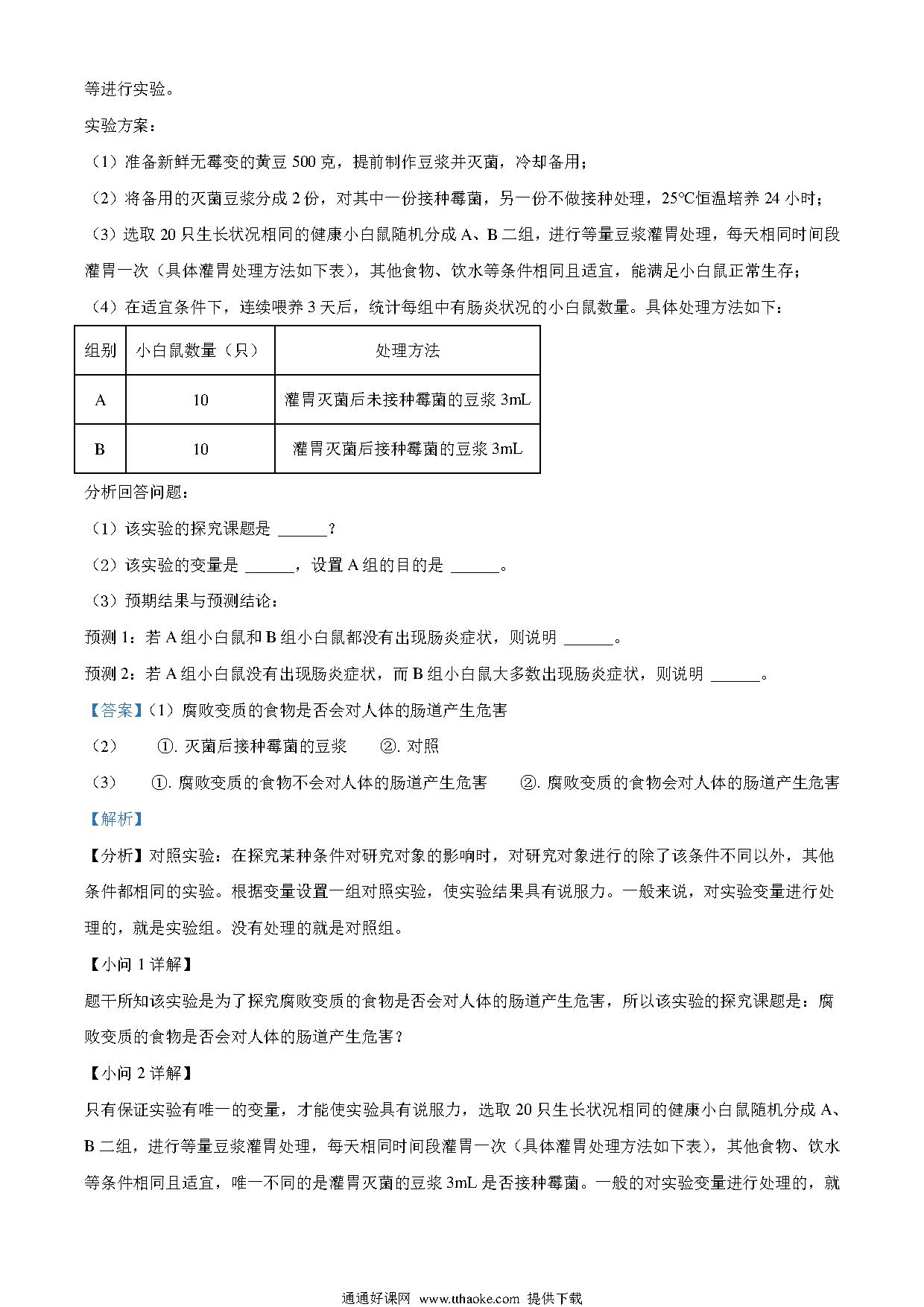 等进行实验。

实验方案：

（1）准备新鲜无霉变的黄豆 500 克，提前制作豆浆并灭菌，冷却备用；

（2）将备用的灭菌豆浆分成 2 份，对其中一份接种霉菌，另一份不做接种处理，25℃恒温培养 24 小时；

（3）选取 20 只生长状况相同的健康小白鼠随机分成 A、B 二组，进行等量豆浆灌胃处理，每天相同时间段灌胃一次（具体灌胃处理方法如下表），其他食物、饮水等条件相同且适宜，能满足小白鼠正常生存；

（4）在适宜条件下，连续喂养 3 天后，统计每组中有肠炎状况的小白鼠数量。具体处理方法如下：

| 组别 | 小白鼠数量（只） | 处理方法 |
|---|---|---|
| A | 10 | 灌胃灭菌后未接种霉菌的豆浆 3mL |
| B | 10 | 灌胃灭菌后接种霉菌的豆浆 3mL |

分析回答问题：

（1）该实验的探究课题是 ______？

（2）该实验的变量是 ______，设置 A 组的目的是 ______。

（3）预期结果与预测结论：

预测 1：若 A 组小白鼠和 B 组小白鼠都没有出现肠炎症状，则说明 ______。

预测 2：若 A 组小白鼠没有出现肠炎症状，而 B 组小白鼠大多数出现肠炎症状，则说明 ______。

【答案】（1）腐败变质的食物是否会对人体的肠道产生危害

（2） ①. 灭菌后接种霉菌的豆浆 ②. 对照

（3） ①. 腐败变质的食物不会对人体的肠道产生危害 ②. 腐败变质的食物会对人体的肠道产生危害

【解析】

【分析】对照实验：在探究某种条件对研究对象的影响时，对研究对象进行的除了该条件不同以外，其他条件都相同的实验。根据变量设置一组对照实验，使实验结果具有说服力。一般来说，对实验变量进行处理的，就是实验组。没有处理的就是对照组。

【小问 1 详解】

题干所知该实验是为了探究腐败变质的食物是否会对人体的肠道产生危害，所以该实验的探究课题是：腐败变质的食物是否会对人体的肠道产生危害？

【小问 2 详解】

只有保证实验有唯一的变量，才能使实验具有说服力，选取 20 只生长状况相同的健康小白鼠随机分成 A、B 二组，进行等量豆浆灌胃处理，每天相同时间段灌胃一次（具体灌胃处理方法如下表），其他食物、饮水等条件相同且适宜，唯一不同的是灌胃灭菌的豆浆 3mL 是否接种霉菌。一般的对实验变量进行处理的，就

通通好课网 www.tthaoke.com 提供下载